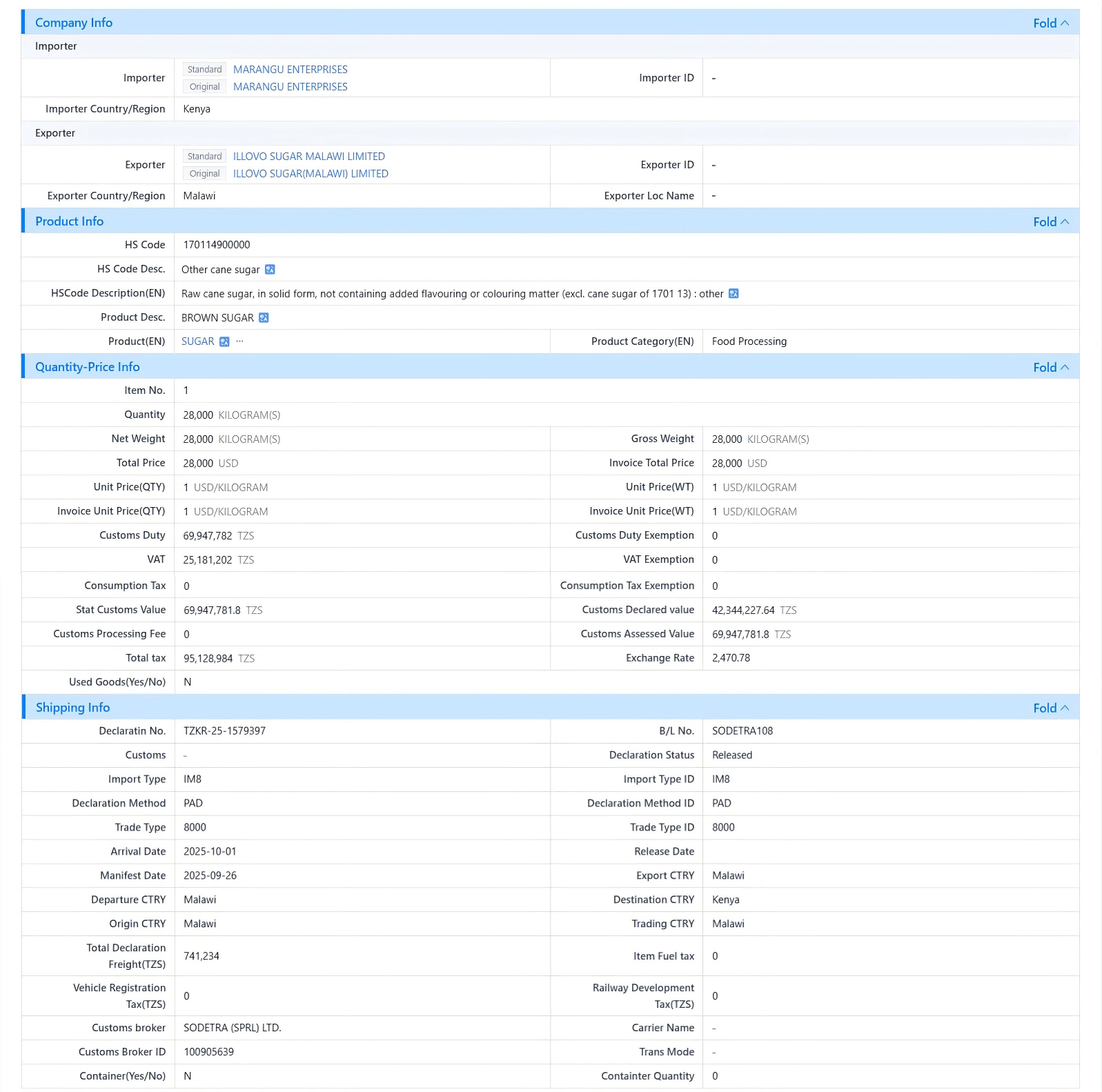 Company Info Fold

Importer

| Importer | Standard MARANGU ENTERPRISES Original MARANGU ENTERPRISES | Importer ID | - |
|---|---|---|---|
| Importer Country/Region | Kenya | | |

Exporter

| Exporter | Standard ILLOVO SUGAR MALAWI LIMITED Original ILLOVO SUGAR(MALAWI) LIMITED | Exporter ID | - |
|---|---|---|---|
| Exporter Country/Region | Malawi | Exporter Loc Name | - |

Product Info Fold

| HS Code | 170114900000 | | |
|---|---|---|---|
| HS Code Desc. | Other cane sugar | | |
| HSCode Description(EN) | Raw cane sugar, in solid form, not containing added flavouring or colouring matter (excl. cane sugar of 1701 13) : other | | |
| Product Desc. | BROWN SUGAR | | |
| Product(EN) | SUGAR ··· | Product Category(EN) | Food Processing |

Quantity-Price Info Fold

| Item No. | 1 | | |
|---|---|---|---|
| Quantity | 28,000 KILOGRAM(S) | | |
| Net Weight | 28,000 KILOGRAM(S) | Gross Weight | 28,000 KILOGRAM(S) |
| Total Price | 28,000 USD | Invoice Total Price | 28,000 USD |
| Unit Price(QTY) | 1 USD/KILOGRAM | Unit Price(WT) | 1 USD/KILOGRAM |
| Invoice Unit Price(QTY) | 1 USD/KILOGRAM | Invoice Unit Price(WT) | 1 USD/KILOGRAM |
| Customs Duty | 69,947,782 TZS | Customs Duty Exemption | 0 |
| VAT | 25,181,202 TZS | VAT Exemption | 0 |
| Consumption Tax | 0 | Consumption Tax Exemption | 0 |
| Stat Customs Value | 69,947,781.8 TZS | Customs Declared value | 42,344,227.64 TZS |
| Customs Processing Fee | 0 | Customs Assessed Value | 69,947,781.8 TZS |
| Total tax | 95,128,984 TZS | Exchange Rate | 2,470.78 |
| Used Goods(Yes/No) | N | | |

Shipping Info Fold

| Declaratin No. | TZKR-25-1579397 | B/L No. | SODETRA108 |
|---|---|---|---|
| Customs | - | Declaration Status | Released |
| Import Type | IM8 | Import Type ID | IM8 |
| Declaration Method | PAD | Declaration Method ID | PAD |
| Trade Type | 8000 | Trade Type ID | 8000 |
| Arrival Date | 2025-10-01 | Release Date | |
| Manifest Date | 2025-09-26 | Export CTRY | Malawi |
| Departure CTRY | Malawi | Destination CTRY | Kenya |
| Origin CTRY | Malawi | Trading CTRY | Malawi |
| Total Declaration Freight(TZS) | 741,234 | Item Fuel tax | 0 |
| Vehicle Registration Tax(TZS) | 0 | Railway Development Tax(TZS) | 0 |
| Customs broker | SODETRA (SPRL) LTD. | Carrier Name | - |
| Customs Broker ID | 100905639 | Trans Mode | - |
| Container(Yes/No) | N | Containter Quantity | 0 |